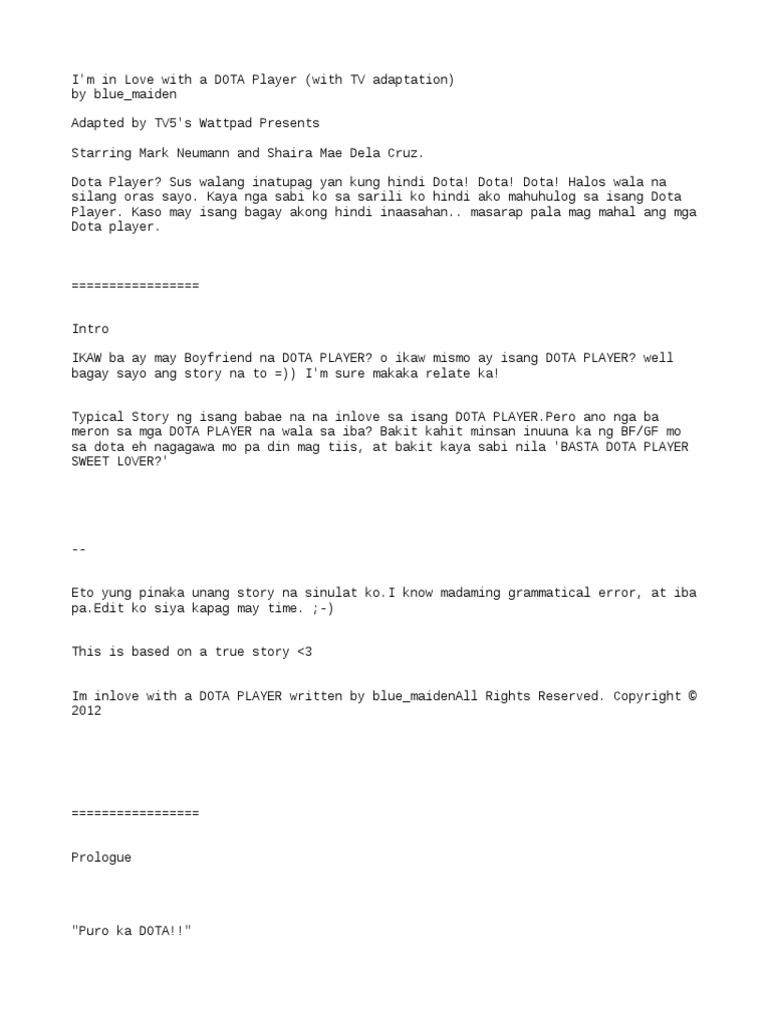 I'm in Love with a DOTA Player (with TV adaptation)
by blue_maiden

Adapted by TV5's Wattpad Presents

Starring Mark Neumann and Shaira Mae Dela Cruz.

Dota Player? Sus walang inatupag yan kung hindi Dota! Dota! Dota! Halos wala na silang oras sayo. Kaya nga sabi ko sa sarili ko hindi ako mahuhulog sa isang Dota Player. Kaso may isang bagay akong hindi inaasahan.. masarap pala mag mahal ang mga Dota player.

=================

Intro

IKAW ba ay may Boyfriend na DOTA PLAYER? o ikaw mismo ay isang DOTA PLAYER? well bagay sayo ang story na to =)) I'm sure makaka relate ka!

Typical Story ng isang babae na na inlove sa isang DOTA PLAYER.Pero ano nga ba meron sa mga DOTA PLAYER na wala sa iba? Bakit kahit minsan inuuna ka ng BF/GF mo sa dota eh nagagawa mo pa din mag tiis, at bakit kaya sabi nila 'BASTA DOTA PLAYER SWEET LOVER?'

--

Eto yung pinaka unang story na sinulat ko.I know madaming grammatical error, at iba pa.Edit ko siya kapag may time. ;-)

This is based on a true story <3

Im inlove with a DOTA PLAYER written by blue_maidenAll Rights Reserved. Copyright © 2012

=================

Prologue

"Puro ka DOTA!!"